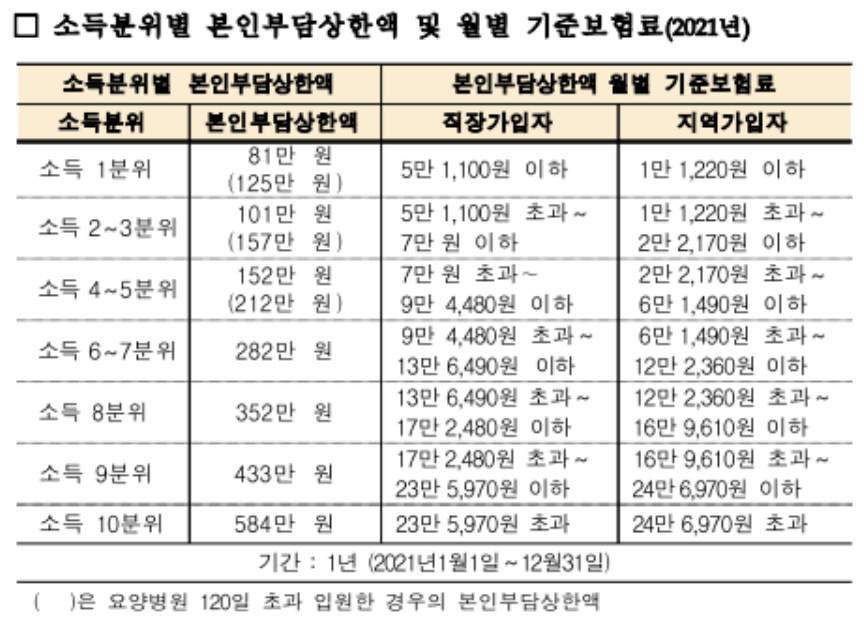 □ 소득분위별 본인부담상한액 및 월별 기준보험료(2021년)

| 소득분위별 본인부담상한액 | | 본인부담상한액 월별 기준보험료 | |
|---|---|---|---|
| 소득분위 | 본인부담상한액 | 직장가입자 | 지역가입자 |
| 소득 1분위 | 81만 원 (125만 원) | 5만 1,100원 이하 | 1만 1,220원 이하 |
| 소득 2~3분위 | 101만 원 (157만 원) | 5만 1,100원 초과~ 7만 원 이하 | 1만 1,220원 초과~ 2만 2,170원 이하 |
| 소득 4~5분위 | 152만 원 (212만 원) | 7만 원 초과~ 9만 4,480원 이하 | 2만 2,170원 초과~ 6만 1,490원 이하 |
| 소득 6~7분위 | 282만 원 | 9만 4,480원 초과~ 13만 6,490원 이하 | 6만 1,490원 초과~ 12만 2,360원 이하 |
| 소득 8분위 | 352만 원 | 13만 6,490원 초과~ 17만 2,480원 이하 | 12만 2,360원 초과~ 16만 9,610원 이하 |
| 소득 9분위 | 433만 원 | 17만 2,480원 초과~ 23만 5,970원 이하 | 16만 9,610원 초과~ 24만 6,970원 이하 |
| 소득 10분위 | 584만 원 | 23만 5,970원 초과 | 24만 6,970원 초과 |

기간 : 1년 (2021년1월1일 ~ 12월31일)

( )은 요양병원 120일 초과 입원한 경우의 본인부담상한액